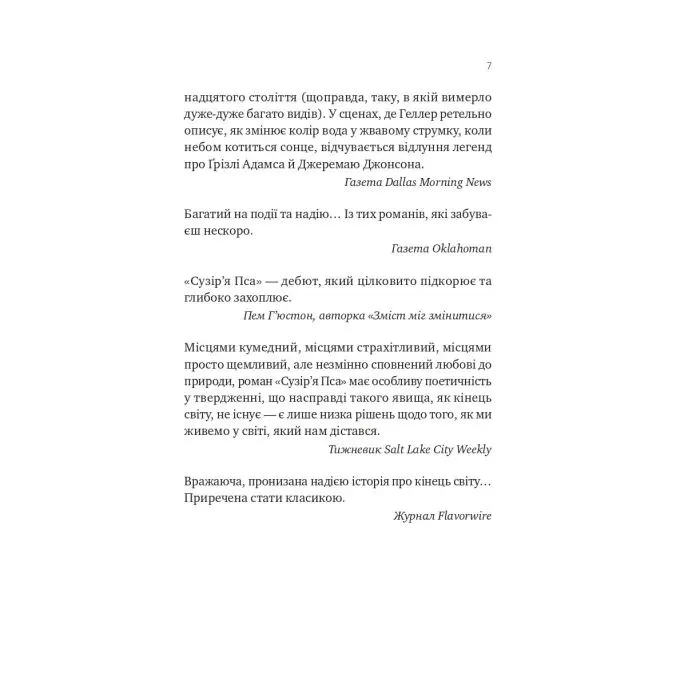 7

надцятого століття (щоправда, таку, в якій вимерло дуже-дуже багато видів). У сценах, де Геллер ретельно описує, як змінює колір вода у жвавому струмку, коли небом котиться сонце, відчувається відлуння легенд про Ґрізлі Адамса й Джеремаю Джонсона.

Газета Dallas Morning News

Багатий на події та надію… Із тих романів, які забуваєш нескоро.

Газета Oklahoman

«Сузір'я Пса» — дебют, який цілковито підкорює та глибоко захоплює.

Пем Г'юстон, авторка «Зміст міг змінитися»

Місцями кумедний, місцями страхітливий, місцями просто щемливий, але незмінно сповнений любові до природи, роман «Сузір'я Пса» має особливу поетичність у твердженні, що насправді такого явища, як кінець світу, не існує — є лише низка рішень щодо того, як ми живемо у світі, який нам дістався.

Тижневик Salt Lake City Weekly

Вражаюча, пронизана надією історія про кінець світу… Приречена стати класикою.

Журнал Flavorwire